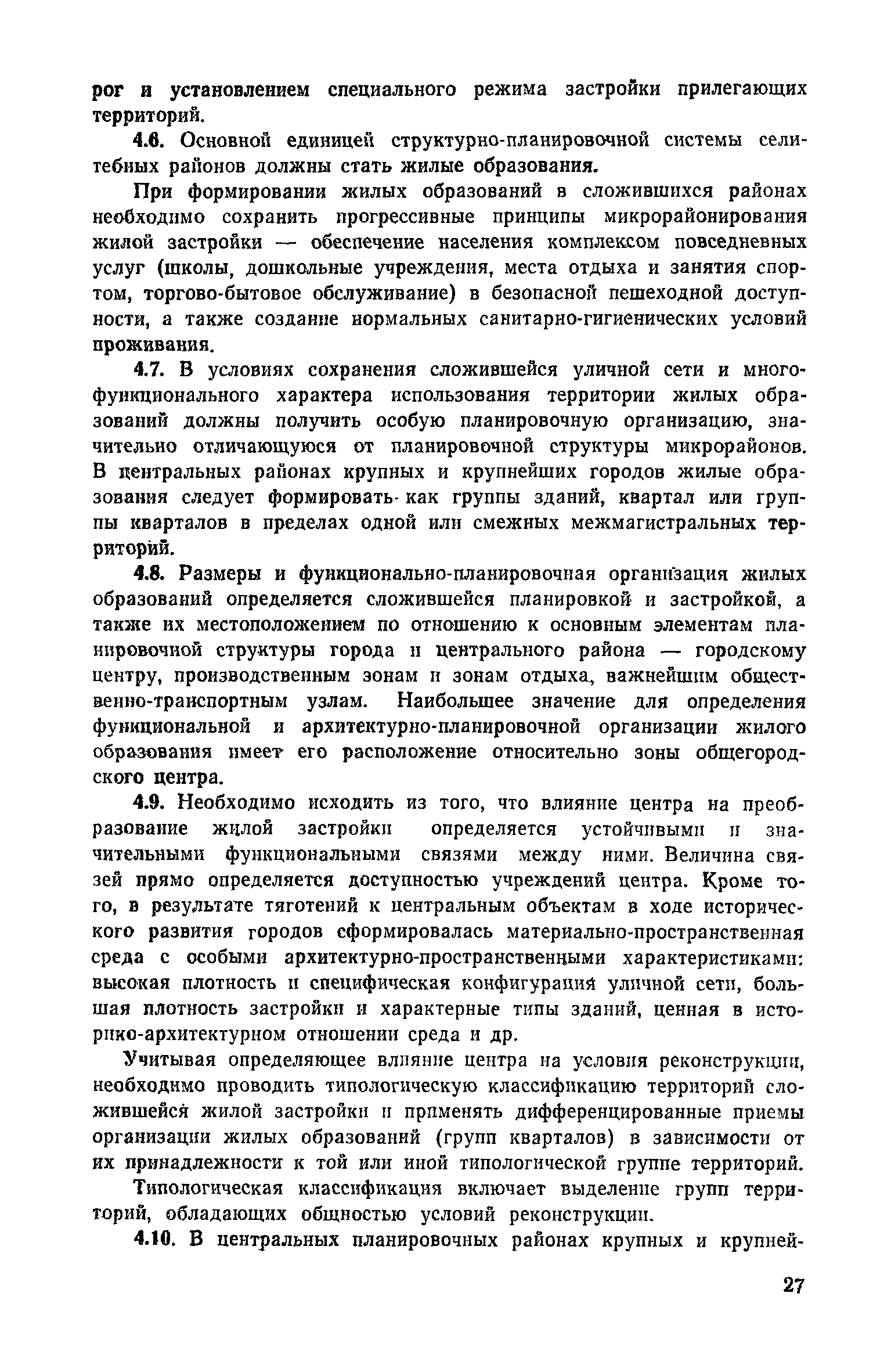 рог и установлением специального режима застройки прилегающих территорий.

4.6. Основной единицей структурно-планировочной системы селитебных районов должны стать жилые образования.

При формировании жилых образований в сложившихся районах необходимо сохранить прогрессивные принципы микрорайонирования жилой застройки — обеспечение населения комплексом повседневных услуг (школы, дошкольные учреждения, места отдыха и занятия спортом, торгово-бытовое обслуживание) в безопасной пешеходной доступности, а также создание нормальных санитарно-гигиенических условий проживания.

4.7. В условиях сохранения сложившейся уличной сети и многофункционального характера использования территории жилых образований должны получить особую планировочную организацию, значительно отличающуюся от планировочной структуры микрорайонов. В центральных районах крупных и крупнейших городов жилые образования следует формировать как группы зданий, квартал или группы кварталов в пределах одной или смежных межмагистральных территорий.

4.8. Размеры и функционально-планировочная организация жилых образований определяется сложившейся планировкой и застройкой, а также их местоположением по отношению к основным элементам планировочной структуры города и центрального района — городскому центру, производственным зонам и зонам отдыха, важнейшим общественно-транспортным узлам. Наибольшее значение для определения функциональной и архитектурно-планировочной организации жилого образования имеет его расположение относительно зоны общегородского центра.

4.9. Необходимо исходить из того, что влияние центра на преобразование жилой застройки определяется устойчивыми и значительными функциональными связями между ними. Величина связей прямо определяется доступностью учреждений центра. Кроме того, в результате тяготений к центральным объектам в ходе исторического развития городов сформировалась материально-пространственная среда с особыми архитектурно-пространственными характеристиками: высокая плотность и специфическая конфигурация уличной сети, большая плотность застройки и характерные типы зданий, ценная в историко-архитектурном отношении среда и др.

Учитывая определяющее влияние центра на условия реконструкции, необходимо проводить типологическую классификацию территорий сложившейся жилой застройки и применять дифференцированные приемы организации жилых образований (групп кварталов) в зависимости от их принадлежности к той или иной типологической группе территорий.

Типологическая классификация включает выделение групп территорий, обладающих общностью условий реконструкции.

4.10. В центральных планировочных районах крупных и крупней-

27